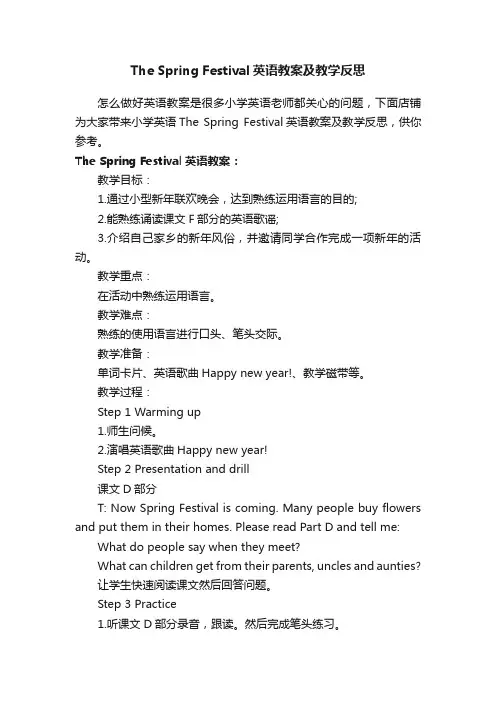 The Spring Festival 英语教案及教学反思

怎么做好英语教案是很多小学英语老师都关心的问题，下面店铺为大家带来小学英语 The Spring Festival 英语教案及教学反思，供你参考。

The Spring Festival 英语教案：

教学目标：

1.通过小型新年联欢晚会，达到熟练运用语言的目的;

2.能熟练诵读课文 F 部分的英语歌谣;

3.介绍自己家乡的新年风俗，并邀请同学合作完成一项新年的活动。

教学重点：

在活动中熟练运用语言。

教学难点：

熟练的使用语言进行口头、笔头交际。

教学准备：

单词卡片、英语歌曲 Happy new year!、教学磁带等。

教学过程：

Step 1 Warming up

1.师生问候。

2.演唱英语歌曲 Happy new year!

Step 2 Presentation and drill

课文 D 部分

T: Now Spring Festival is coming. Many people buy flowers and put them in their homes. Please read Part D and tell me:

What do people say when they meet?

What can children get from their parents, uncles and aunties?

让学生快速阅读课文然后回答问题。

Step 3 Practice

1.听课文 D 部分录音，跟读。然后完成笔头练习。